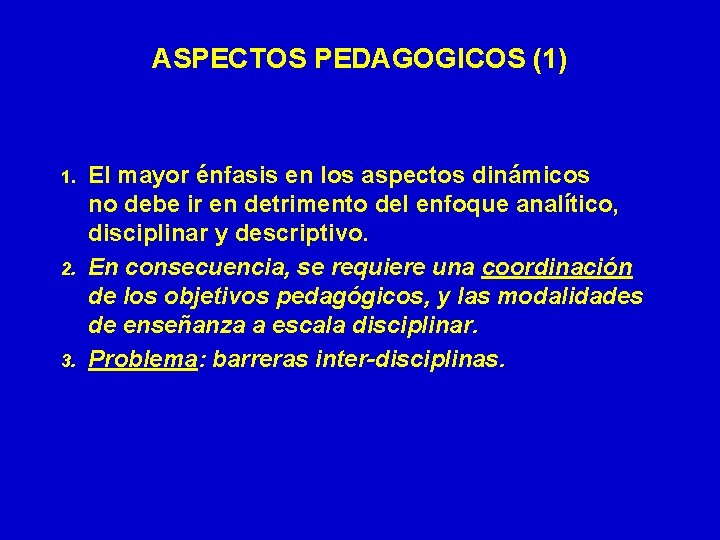 ASPECTOS PEDAGOGICOS (1)

1. El mayor énfasis en los aspectos dinámicos no debe ir en detrimento del enfoque analítico, disciplinar y descriptivo.
2. En consecuencia, se requiere una coordinación de los objetivos pedagógicos, y las modalidades de enseñanza a escala disciplinar.
3. Problema: barreras inter-disciplinas.